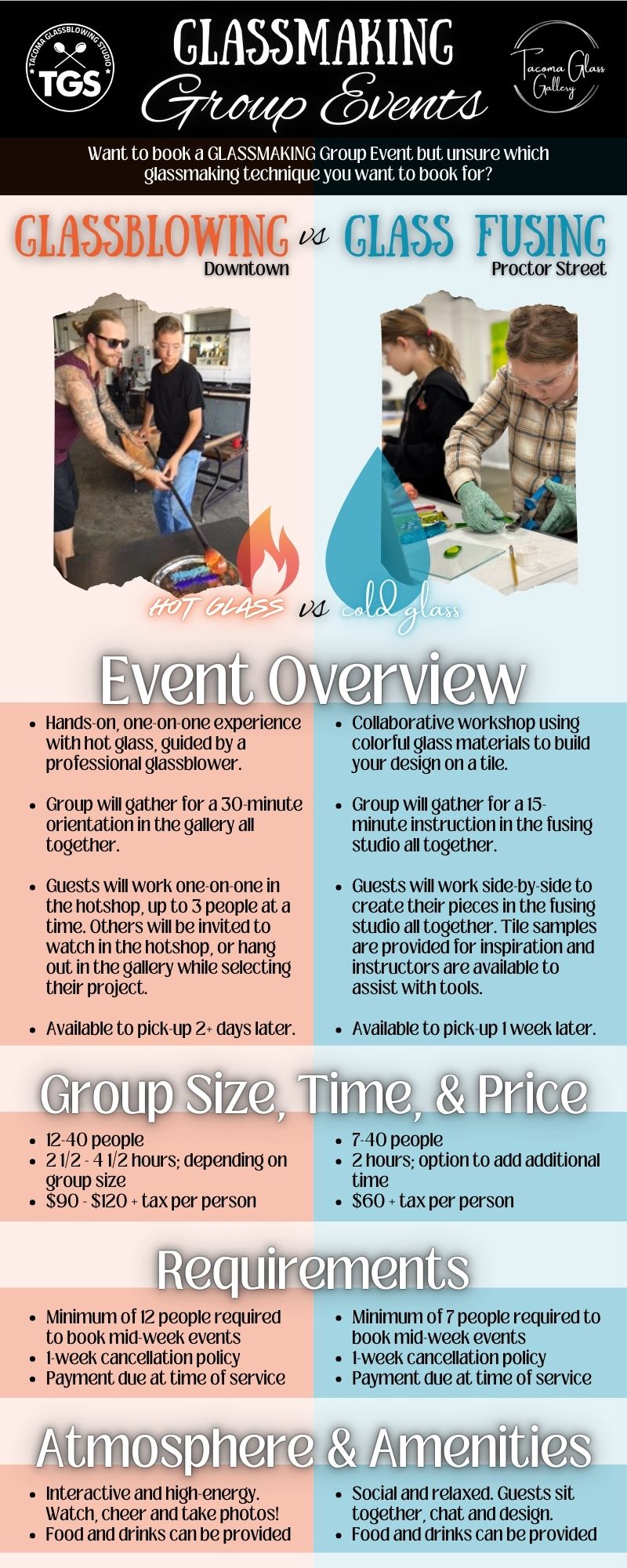 TACOMA GLASSBLOWING STUDIO
TGS

GLASSMAKING
Group Events

Tacoma Glass Gallery

Want to book a GLASSMAKING Group Event but unsure which glassmaking technique you want to book for?

GLASSBLOWING
Downtown

vs

GLASS FUSING
Proctor Street

HOT GLASS vs cold glass

Event Overview

• Hands-on, one-on-one experience with hot glass, guided by a professional glassblower.

• Group will gather for a 30-minute orientation in the gallery all together.

• Guests will work one-on-one in the hotshop, up to 3 people at a time. Others will be invited to watch in the hotshop, or hang out in the gallery while selecting their project.

• Available to pick-up 2+ days later.

• Collaborative workshop using colorful glass materials to build your design on a tile.

• Group will gather for a 15-minute instruction in the fusing studio all together.

• Guests will work side-by-side to create their pieces in the fusing studio all together. Tile samples are provided for inspiration and instructors are available to assist with tools.

• Available to pick-up 1 week later.

Group Size, Time, & Price

• 12-40 people
• 2 1/2 - 4 1/2 hours; depending on group size
• $90 - $120 + tax per person

• 7-40 people
• 2 hours; option to add additional time
• $60 + tax per person

Requirements

• Minimum of 12 people required to book mid-week events
• 1-week cancellation policy
• Payment due at time of service

• Minimum of 7 people required to book mid-week events
• 1-week cancellation policy
• Payment due at time of service

Atmosphere & Amenities

• Interactive and high-energy. Watch, cheer and take photos!
• Food and drinks can be provided

• Social and relaxed. Guests sit together, chat and design.
• Food and drinks can be provided